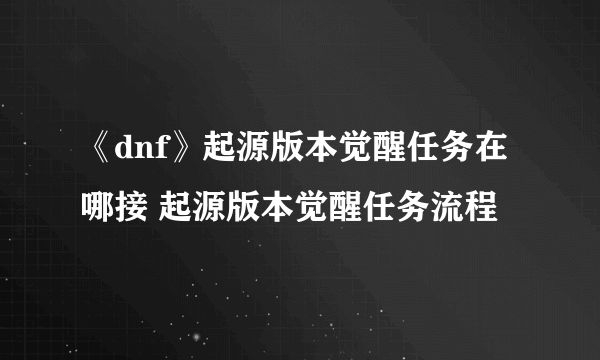 《dnf》起源版本觉醒任务在哪接 起源版本觉醒任务流程